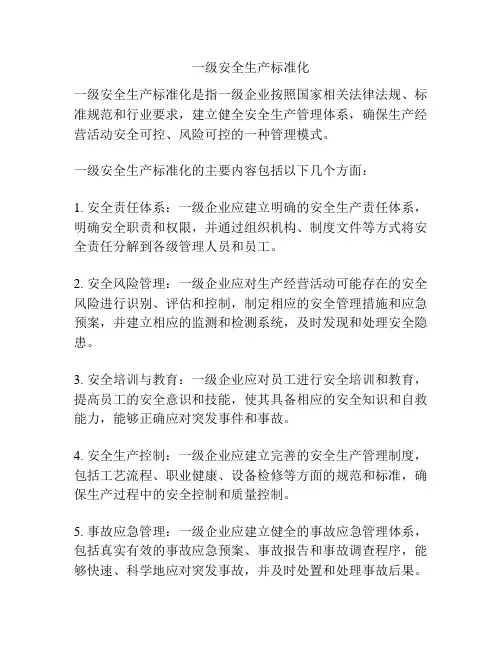 一级安全生产标准化

一级安全生产标准化是指一级企业按照国家相关法律法规、标准规范和行业要求，建立健全安全生产管理体系，确保生产经营活动安全可控、风险可控的一种管理模式。

一级安全生产标准化的主要内容包括以下几个方面：

1. 安全责任体系：一级企业应建立明确的安全生产责任体系，明确安全职责和权限，并通过组织机构、制度文件等方式将安全责任分解到各级管理人员和员工。

2. 安全风险管理：一级企业应对生产经营活动可能存在的安全风险进行识别、评估和控制，制定相应的安全管理措施和应急预案，并建立相应的监测和检测系统，及时发现和处理安全隐患。

3. 安全培训与教育：一级企业应对员工进行安全培训和教育，提高员工的安全意识和技能，使其具备相应的安全知识和自救能力，能够正确应对突发事件和事故。

4. 安全生产控制：一级企业应建立完善的安全生产管理制度，包括工艺流程、职业健康、设备检修等方面的规范和标准，确保生产过程中的安全控制和质量控制。

5. 事故应急管理：一级企业应建立健全的事故应急管理体系，包括真实有效的事故应急预案、事故报告和事故调查程序，能够快速、科学地应对突发事故，并及时处置和处理事故后果。